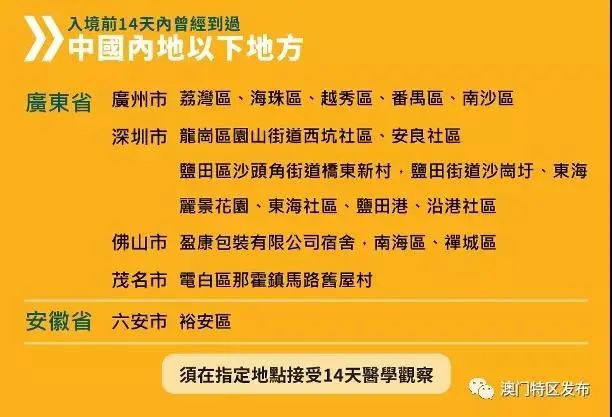 入境前14天內曾經到過
中國內地以下地方

廣東省 廣州市 荔灣區、海珠區、越秀區、番禺區、南沙區

深圳市 龍崗區園山街道西坑社區、安良社區

鹽田區沙頭角街道橋東新村，鹽田街道沙崗圩、東海麗景花園、東海社區、鹽田港、沿港社區

佛山市 盈康包裝有限公司宿舍，南海區、禪城區

茂名市 電白區那霍鎮馬路舊屋村

安徽省 六安市 裕安區

須在指定地點接受14天醫學觀察

澳门特区发布